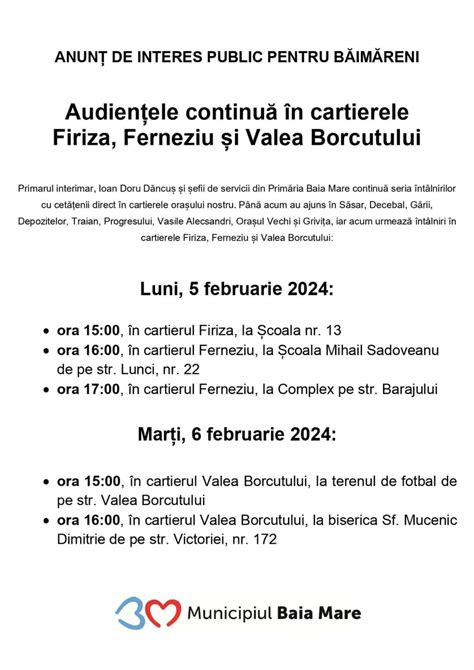 ANUNȚ DE INTERES PUBLIC PENTRU BĂIMĂRENI

Audiențele continuă în cartierele Firiza, Ferneziu și Valea Borcutului

Primarul interimar, Ioan Doru Dăncuș și șefii de servicii din Primăria Baia Mare continuă seria întâlnirilor cu cetățenii direct în cartierele orașului nostru. Până acum au ajuns în Săsar, Decebal, Gării, Depozitelor, Traian, Progresului, Vasile Alecsandri, Orașul Vechi și Grivița, iar acum urmează întâlniri în cartierele Firiza, Ferneziu și Valea Borcutului:

Luni, 5 februarie 2024:

• ora 15:00, în cartierul Firiza, la Școala nr. 13
• ora 16:00, în cartierul Ferneziu, la Școala Mihail Sadoveanu de pe str. Lunci, nr. 22
• ora 17:00, în cartierul Ferneziu, la Complex pe str. Barajului

Marți, 6 februarie 2024:

• ora 15:00, în cartierul Valea Borcutului, la terenul de fotbal de pe str. Valea Borcutului
• ora 16:00, în cartierul Valea Borcutului, la biserica Sf. Mucenic Dimitrie de pe str. Victoriei, nr. 172

Municipiul Baia Mare